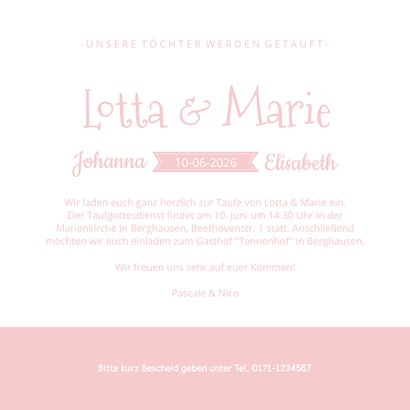 -UNSERE TÖCHTER WERDEN GETAUFT-

Lotta & Marie

Johanna 10-06-2026 Elisabeth

Wir laden euch ganz herzlich zur Taufe von Lotta & Marie ein. Der Taufgottesdienst findet am 10. Juni um 14.30 Uhr in der Marienkirche in Berghausen, Beethovenstr. 1 statt. Anschließend möchten wir euch einladen zum Gasthof "Tannenhof" in Berghausen.

Wir freuen uns sehr auf euer Kommen!

Pascale & Nico

Bitte kurz Bescheid geben unter Tel. 0171-1234567